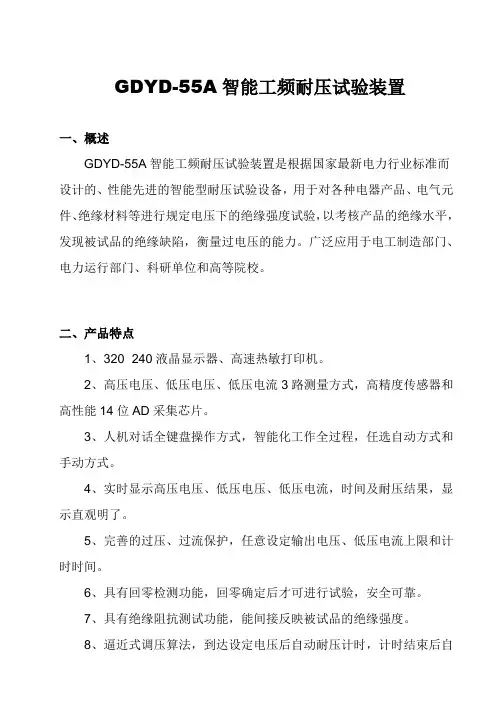 GDYD-55A 智能工频耐压试验装置

一、概述

GDYD-55A 智能工频耐压试验装置是根据国家最新电力行业标准而设计的、性能先进的智能型耐压试验设备，用于对各种电器产品、电气元件、绝缘材料等进行规定电压下的绝缘强度试验，以考核产品的绝缘水平，发现被试品的绝缘缺陷，衡量过电压的能力。广泛应用于电工制造部门、电力运行部门、科研单位和高等院校。

二、产品特点

1、320 240 液晶显示器、高速热敏打印机。

2、高压电压、低压电压、低压电流 3 路测量方式，高精度传感器和高性能 14 位 AD 采集芯片。

3、人机对话全键盘操作方式，智能化工作全过程，任选自动方式和手动方式。

4、实时显示高压电压、低压电压、低压电流，时间及耐压结果，显示直观明了。

5、完善的过压、过流保护，任意设定输出电压、低压电流上限和计时时间。

6、具有回零检测功能，回零确定后才可进行试验，安全可靠。

7、具有绝缘阻抗测试功能，能间接反映被试品的绝缘强度。

8、逼近式调压算法，到达设定电压后自动耐压计时，计时结束后自